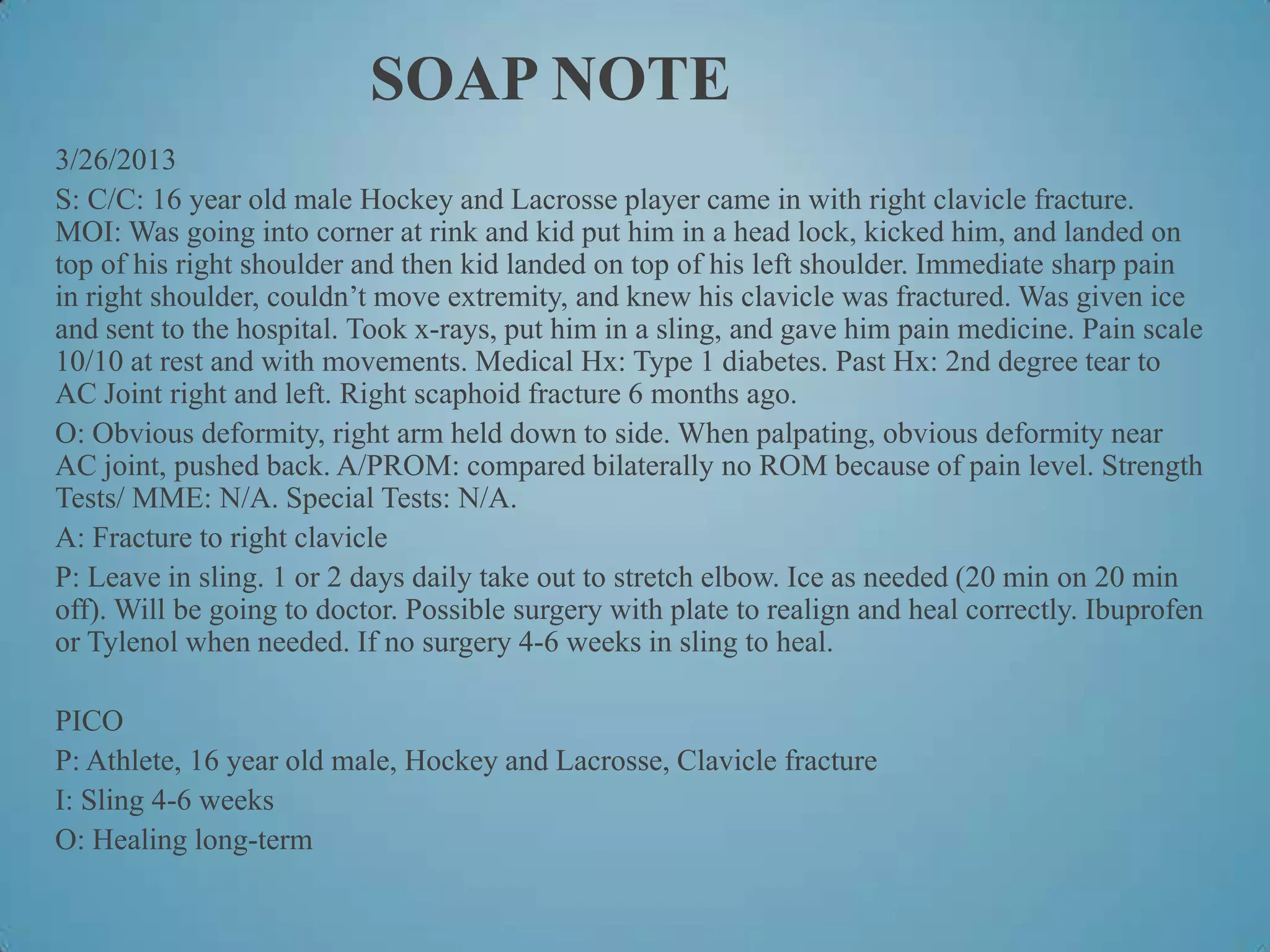 SOAP NOTE

3/26/2013

S: C/C: 16 year old male Hockey and Lacrosse player came in with right clavicle fracture. MOI: Was going into corner at rink and kid put him in a head lock, kicked him, and landed on top of his right shoulder and then kid landed on top of his left shoulder. Immediate sharp pain in right shoulder, couldn't move extremity, and knew his clavicle was fractured. Was given ice and sent to the hospital. Took x-rays, put him in a sling, and gave him pain medicine. Pain scale 10/10 at rest and with movements. Medical Hx: Type 1 diabetes. Past Hx: 2nd degree tear to AC Joint right and left. Right scaphoid fracture 6 months ago.

O: Obvious deformity, right arm held down to side. When palpating, obvious deformity near AC joint, pushed back. A/PROM: compared bilaterally no ROM because of pain level. Strength Tests/ MME: N/A. Special Tests: N/A.

A: Fracture to right clavicle

P: Leave in sling. 1 or 2 days daily take out to stretch elbow. Ice as needed (20 min on 20 min off). Will be going to doctor. Possible surgery with plate to realign and heal correctly. Ibuprofen or Tylenol when needed. If no surgery 4-6 weeks in sling to heal.

PICO

P: Athlete, 16 year old male, Hockey and Lacrosse, Clavicle fracture

I: Sling 4-6 weeks

O: Healing long-term